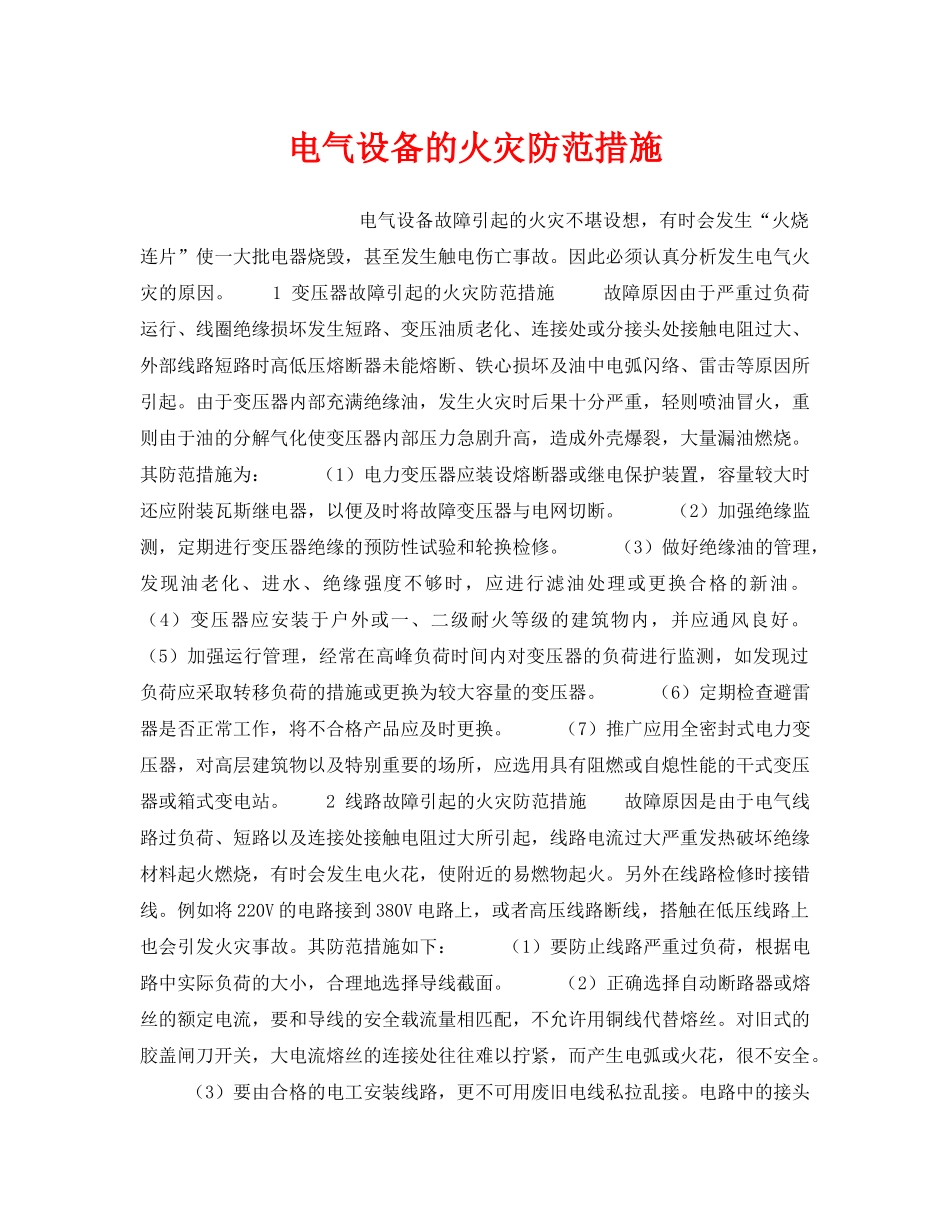 电气设备的火灾防范措施

电气设备故障引起的火灾不堪设想，有时会发生“火烧连片”使一大批电器烧毁，甚至发生触电伤亡事故。因此必须认真分析发生电气火灾的原因。 1 变压器故障引起的火灾防范措施 故障原因由于严重过负荷运行、线圈绝缘损坏发生短路、变压油质老化、连接处或分接头处接触电阻过大、外部线路短路时高低压熔断器未能熔断、铁心损坏及油中电弧闪络、雷击等原因所引起。由于变压器内部充满绝缘油，发生火灾时后果十分严重，轻则喷油冒火，重则由于油的分解气化使变压器内部压力急剧升高，造成外壳爆裂，大量漏油燃烧。其防范措施为： （1）电力变压器应装设熔断器或继电保护装置，容量较大时还应附装瓦斯继电器，以便及时将故障变压器与电网切断。 （2）加强绝缘监测，定期进行变压器绝缘的预防性试验和轮换检修。 （3）做好绝缘油的管理，发现油老化、进水、绝缘强度不够时，应进行滤油处理或更换合格的新油。（4）变压器应安装于户外或一、二级耐火等级的建筑物内，并应通风良好。（5）加强运行管理，经常在高峰负荷时间内对变压器的负荷进行监测，如发现过负荷应采取转移负荷的措施或更换为较大容量的变压器。 （6）定期检查避雷器是否正常工作，将不合格产品应及时更换。 （7）推广应用全密封式电力变压器，对高层建筑物以及特别重要的场所，应选用具有阻燃或自熄性能的干式变压器或箱式变电站。 2 线路故障引起的火灾防范措施 故障原因是由于电气线路过负荷、短路以及连接处接触电阻过大所引起，线路电流过大严重发热破坏绝缘材料起火燃烧，有时会发生电火花，使附近的易燃物起火。另外在线路检修时接错线。例如将220V的电路接到380V电路上，或者高压线路断线，搭触在低压线路上也会引发火灾事故。其防范措施如下： （1）要防止线路严重过负荷，根据电路中实际负荷的大小，合理地选择导线截面。 （2）正确选择自动断路器或熔丝的额定电流，要和导线的安全载流量相匹配，不允许用铜线代替熔丝。对旧式的胶盖闸刀开关，大电流熔丝的连接处往往难以拧紧，而产生电弧或火花，很不安全。 （3）要由合格的电工安装线路，更不可用废旧电线私拉乱接。电路中的接头